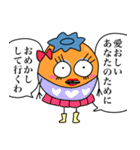 愛おしい
あなたのために

おめかし
して行くわ